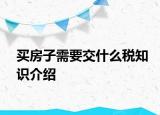 买房子需要交什么税知识介绍